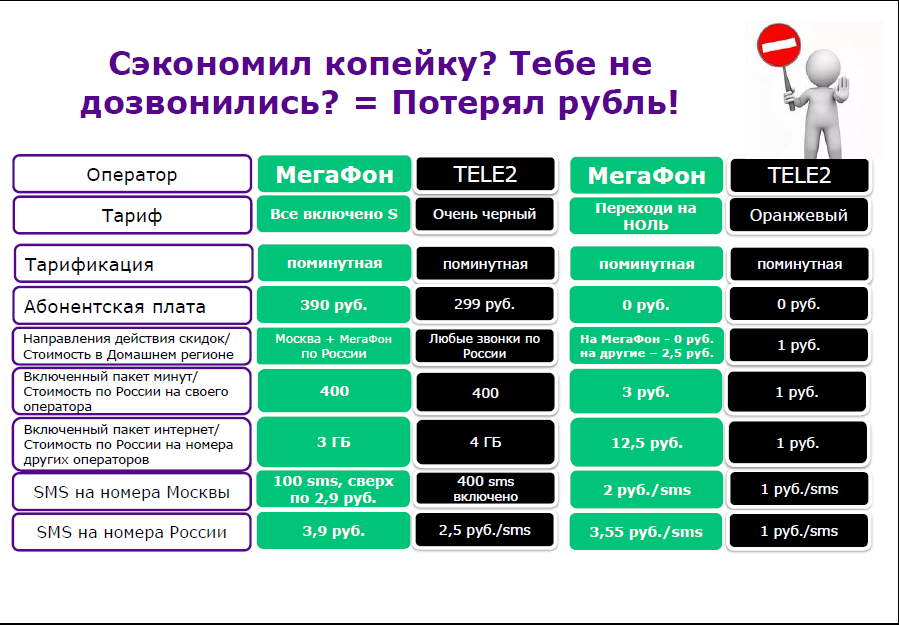 Сэкономил копейку? Тебе не дозвонились? = Потерял рубль!

| Оператор | МегаФон | TELE2 | МегаФон | TELE2 |
|---|---|---|---|---|
| Тариф | Все включено S | Очень черный | Переходи на НОЛЬ | Оранжевый |
| Тарификация | поминутная | поминутная | поминутная | поминутная |
| Абонентская плата | 390 руб. | 299 руб. | 0 руб. | 0 руб. |
| Направления действия скидок/ Стоимость в Домашнем регионе | Москва + МегаФон по России | Любые звонки по России | На МегаФон - 0 руб. на другие – 2,5 руб. | 1 руб. |
| Включенный пакет минут/ Стоимость по России на своего оператора | 400 | 400 | 3 руб. | 1 руб. |
| Включенный пакет интернет/ Стоимость по России на номера других операторов | 3 ГБ | 4 ГБ | 12,5 руб. | 1 руб. |
| SMS на номера Москвы | 100 sms, сверх по 2,9 руб. | 400 sms включено | 2 руб./sms | 1 руб./sms |
| SMS на номера России | 3,9 руб. | 2,5 руб./sms | 3,55 руб./sms | 1 руб./sms |